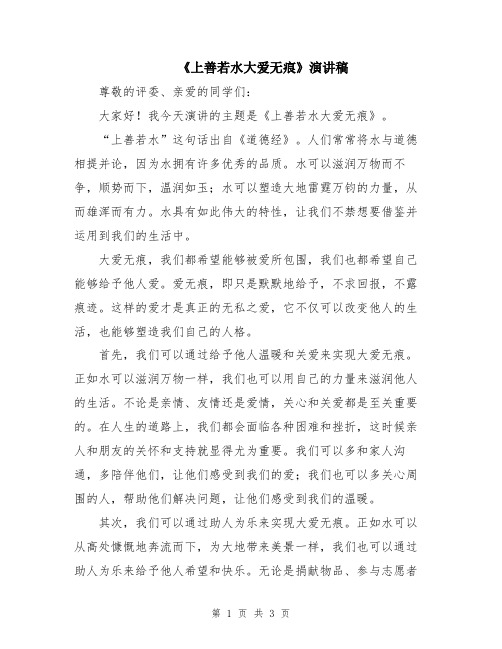 《上善若水大爱无痕》演讲稿

尊敬的评委、亲爱的同学们:

大家好！我今天演讲的主题是《上善若水大爱无痕》。

“上善若水”这句话出自《道德经》。人们常常将水与道德相提并论，因为水拥有许多优秀的品质。水可以滋润万物而不争，顺势而下，温润如玉；水可以塑造大地雷霆万钧的力量，从而雄浑而有力。水具有如此伟大的特性，让我们不禁想要借鉴并运用到我们的生活中。

大爱无痕，我们都希望能够被爱所包围，我们也都希望自己能够给予他人爱。爱无痕，即只是默默地给予，不求回报，不露痕迹。这样的爱才是真正的无私之爱，它不仅可以改变他人的生活，也能够塑造我们自己的人格。

首先，我们可以通过给予他人温暖和关爱来实现大爱无痕。正如水可以滋润万物一样，我们也可以用自己的力量来滋润他人的生活。不论是亲情、友情还是爱情，关心和关爱都是至关重要的。在人生的道路上，我们都会面临各种困难和挫折，这时候亲人和朋友的关怀和支持就显得尤为重要。我们可以多和家人沟通，多陪伴他们，让他们感受到我们的爱；我们也可以多关心周围的人，帮助他们解决问题，让他们感受到我们的温暖。

其次，我们可以通过助人为乐来实现大爱无痕。正如水可以从高处慷慨地奔流而下，为大地带来美景一样，我们也可以通过助人为乐来给予他人希望和快乐。无论是捐献物品、参与志愿者

第 1 页 共 3 页